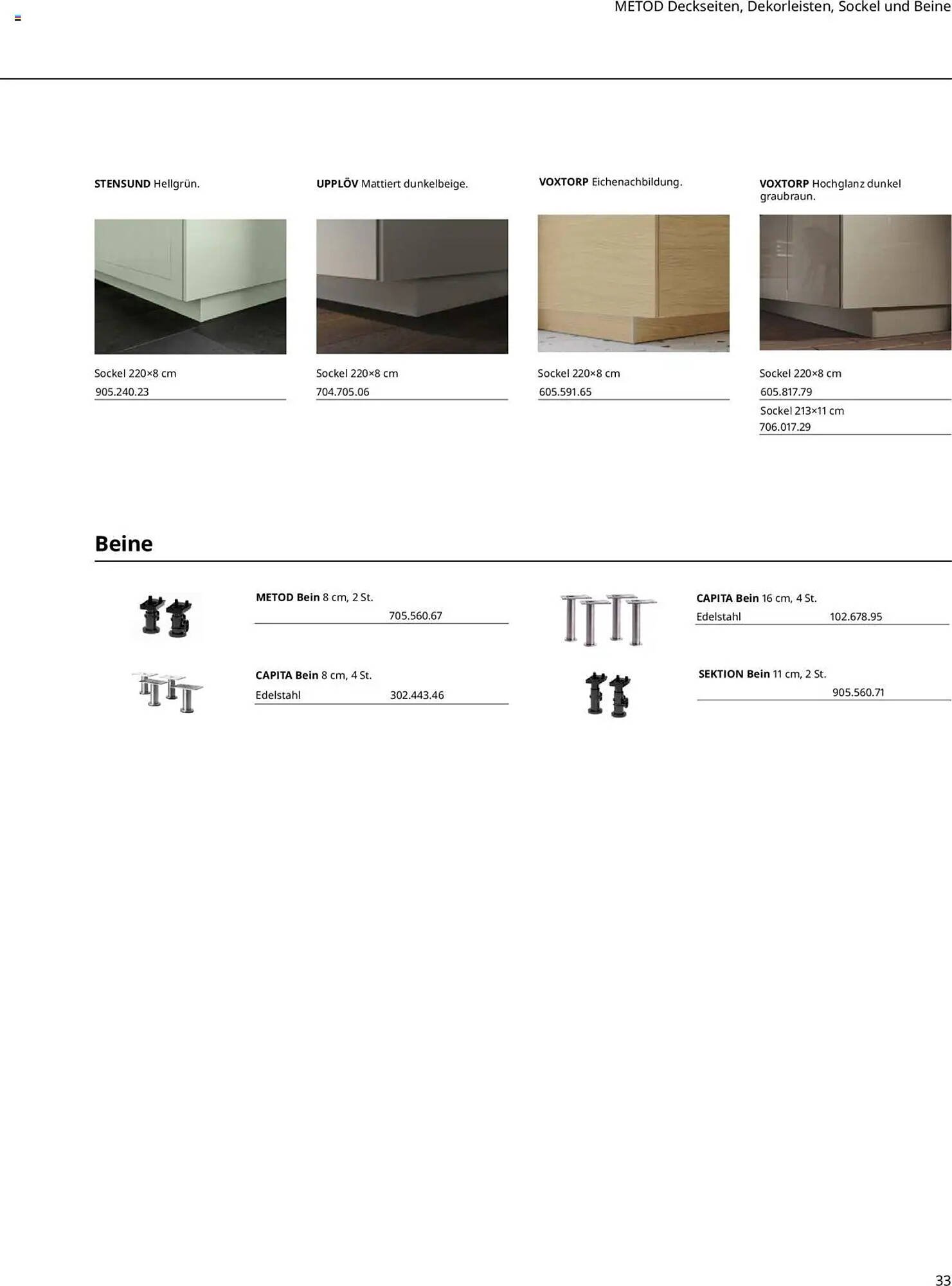 METOD Deckseiten, Dekorleisten, Sockel und Beine

STENSUND Hellgrün.

Sockel 220×8 cm
905.240.23

UPPLÖV Mattiert dunkelbeige.

Sockel 220×8 cm
704.705.06

VOXTORP Eichenachbildung.

Sockel 220×8 cm
605.591.65

VOXTORP Hochglanz dunkel graubraun.

Sockel 220×8 cm
605.817.79
Sockel 213×11 cm
706.017.29

Beine

METOD Bein 8 cm, 2 St.
705.560.67

CAPITA Bein 8 cm, 4 St.
Edelstahl 302.443.46

CAPITA Bein 16 cm, 4 St.
Edelstahl 102.678.95

SEKTION Bein 11 cm, 2 St.
905.560.71

33